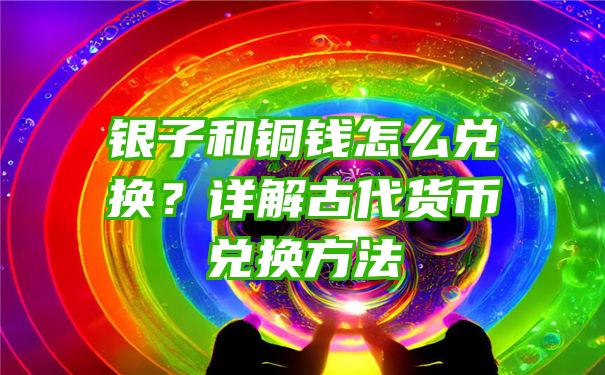 银子和铜钱怎么兑换？详解古代货币兑换方法